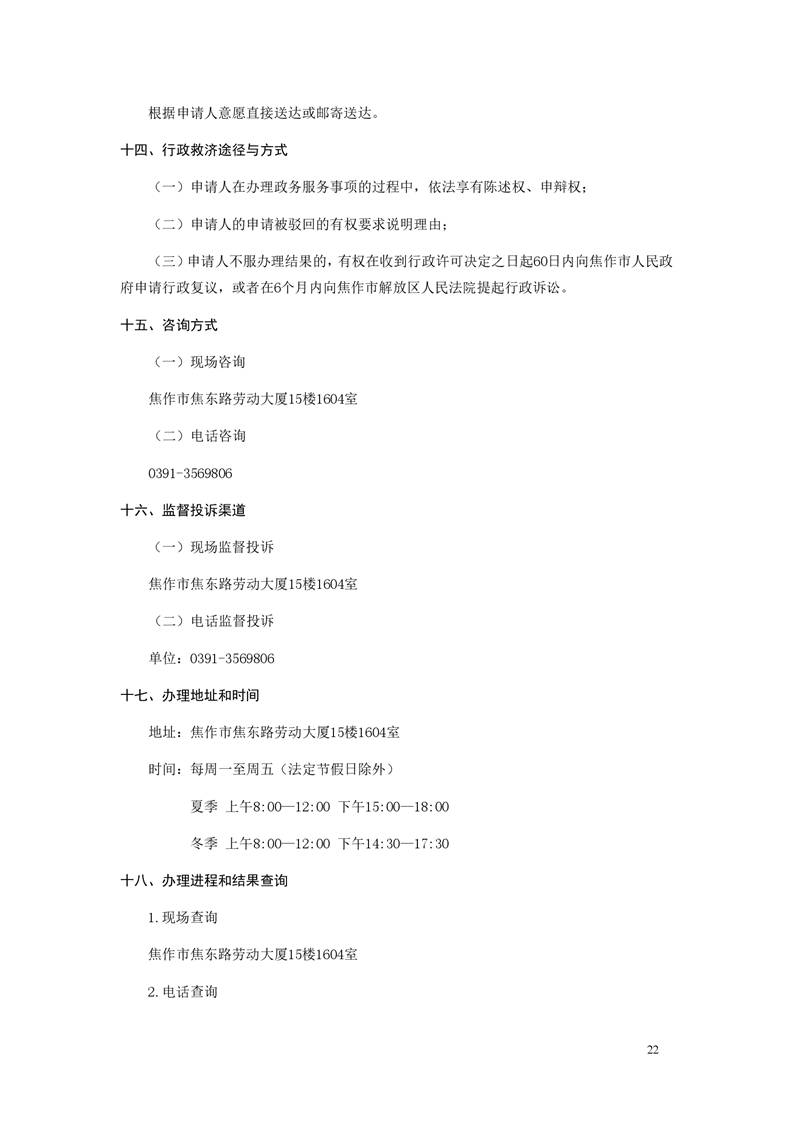 根据申请人意愿直接送达或邮寄送达。

十四、行政救济途径与方式

（一）申请人在办理政务服务事项的过程中，依法享有陈述权、申辩权；

（二）申请人的申请被驳回的有权要求说明理由；

（三）申请人不服办理结果的，有权在收到行政许可决定之日起60日内向焦作市人民政府申请行政复议，或者在6个月内向焦作市解放区人民法院提起行政诉讼。

十五、咨询方式

（一）现场咨询

焦作市焦东路劳动大厦15楼1604室

（二）电话咨询

0391-3569806

十六、监督投诉渠道

（一）现场监督投诉

焦作市焦东路劳动大厦15楼1604室

（二）电话监督投诉

单位：0391-3569806

十七、办理地址和时间

地址：焦作市焦东路劳动大厦15楼1604室

时间：每周一至周五（法定节假日除外）

夏季 上午8:00—12:00 下午15:00—18:00

冬季 上午8:00—12:00 下午14:30—17:30

十八、办理进程和结果查询

1.现场查询

焦作市焦东路劳动大厦15楼1604室

2.电话查询

22